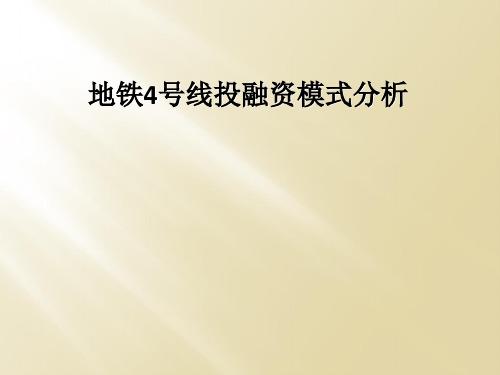 地铁4号线投融资模式分析